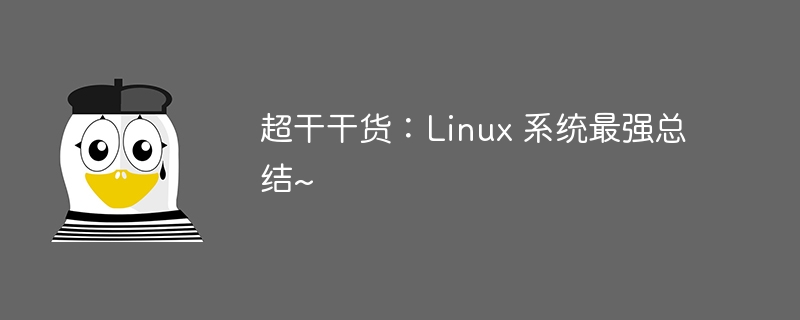 超干干货：Linux 系统最强总结~